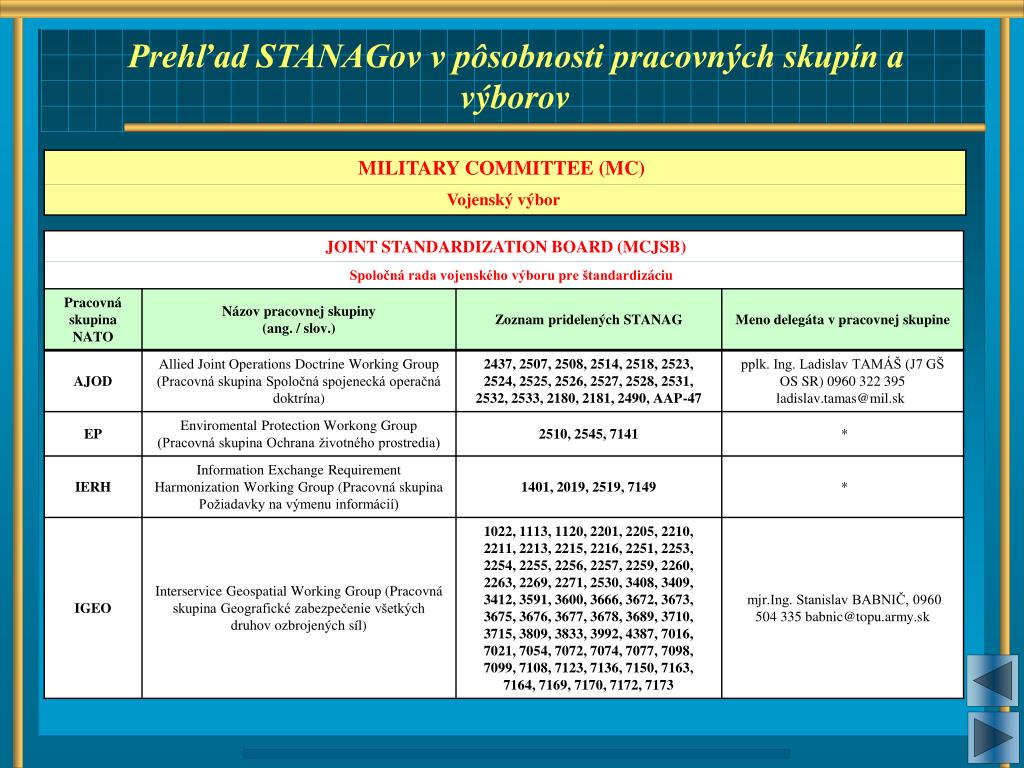 Prehľad STANAGov v pôsobnosti pracovných skupín a výborov

MILITARY COMMITTEE (MC)
Vojenský výbor

JOINT STANDARDIZATION BOARD (MCJSB)
Spoločná rada vojenského výboru pre štandardizáciu

| Pracovná skupina NATO | Názov pracovnej skupiny (ang. / slov.) | Zoznam pridelených STANAG | Meno delegáta v pracovnej skupine |
|---|---|---|---|
| AJOD | Allied Joint Operations Doctrine Working Group (Pracovná skupina Spoločná spojenecká operačná doktrína) | 2437, 2507, 2508, 2514, 2518, 2523, 2524, 2525, 2526, 2527, 2528, 2531, 2532, 2533, 2180, 2181, 2490, AAP-47 | pplk. Ing. Ladislav TAMÁŠ (J7 GŠ OS SR) 0960 322 395 ladislav.tamas@mil.sk |
| EP | Enviromental Protection Workong Group (Pracovná skupina Ochrana životného prostredia) | 2510, 2545, 7141 | * |
| IERH | Information Exchange Requirement Harmonization Working Group (Pracovná skupina Požiadavky na výmenu informácií) | 1401, 2019, 2519, 7149 | * |
| IGEO | Interservice Geospatial Working Group (Pracovná skupina Geografické zabezpečenie všetkých druhov ozbrojených síl) | 1022, 1113, 1120, 2201, 2205, 2210, 2211, 2213, 2215, 2216, 2251, 2253, 2254, 2255, 2256, 2257, 2259, 2260, 2263, 2269, 2271, 2530, 3408, 3409, 3412, 3591, 3600, 3666, 3672, 3673, 3675, 3676, 3677, 3678, 3689, 3710, 3715, 3809, 3833, 3992, 4387, 7016, 7021, 7054, 7072, 7074, 7077, 7098, 7099, 7108, 7123, 7136, 7150, 7163, 7164, 7169, 7170, 7172, 7173 | mjr.Ing. Stanislav BABNIČ, 0960 504 335 babnic@topu.army.sk |